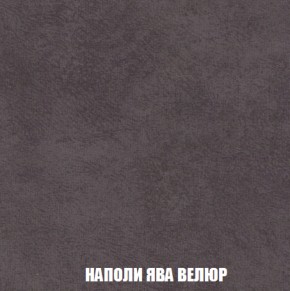 НАПОЛИ ЯВА ВЕЛЮР